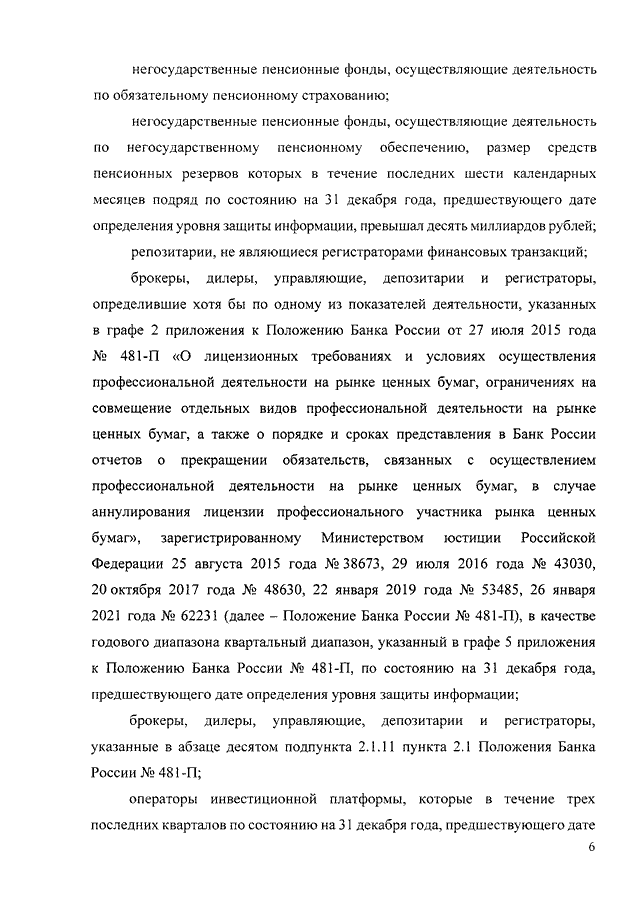 негосударственные пенсионные фонды, осуществляющие деятельность по обязательному пенсионному страхованию;

негосударственные пенсионные фонды, осуществляющие деятельность по негосударственному пенсионному обеспечению, размер средств пенсионных резервов которых в течение последних шести календарных месяцев подряд по состоянию на 31 декабря года, предшествующего дате определения уровня защиты информации, превышал десять миллиардов рублей;

репозитарии, не являющиеся регистраторами финансовых транзакций;

брокеры, дилеры, управляющие, депозитарии и регистраторы, определившие хотя бы по одному из показателей деятельности, указанных в графе 2 приложения к Положению Банка России от 27 июля 2015 года № 481-П «О лицензионных требованиях и условиях осуществления профессиональной деятельности на рынке ценных бумаг, ограничениях на совмещение отдельных видов профессиональной деятельности на рынке ценных бумаг, а также о порядке и сроках представления в Банк России отчетов о прекращении обязательств, связанных с осуществлением профессиональной деятельности на рынке ценных бумаг, в случае аннулирования лицензии профессионального участника рынка ценных бумаг», зарегистрированному Министерством юстиции Российской Федерации 25 августа 2015 года № 38673, 29 июля 2016 года № 43030, 20 октября 2017 года № 48630, 22 января 2019 года № 53485, 26 января 2021 года № 62231 (далее – Положение Банка России № 481-П), в качестве годового диапазона квартальный диапазон, указанный в графе 5 приложения к Положению Банка России № 481-П, по состоянию на 31 декабря года, предшествующего дате определения уровня защиты информации;

брокеры, дилеры, управляющие, депозитарии и регистраторы, указанные в абзаце десятом подпункта 2.1.11 пункта 2.1 Положения Банка России № 481-П;

операторы инвестиционной платформы, которые в течение трех последних кварталов по состоянию на 31 декабря года, предшествующего дате

6